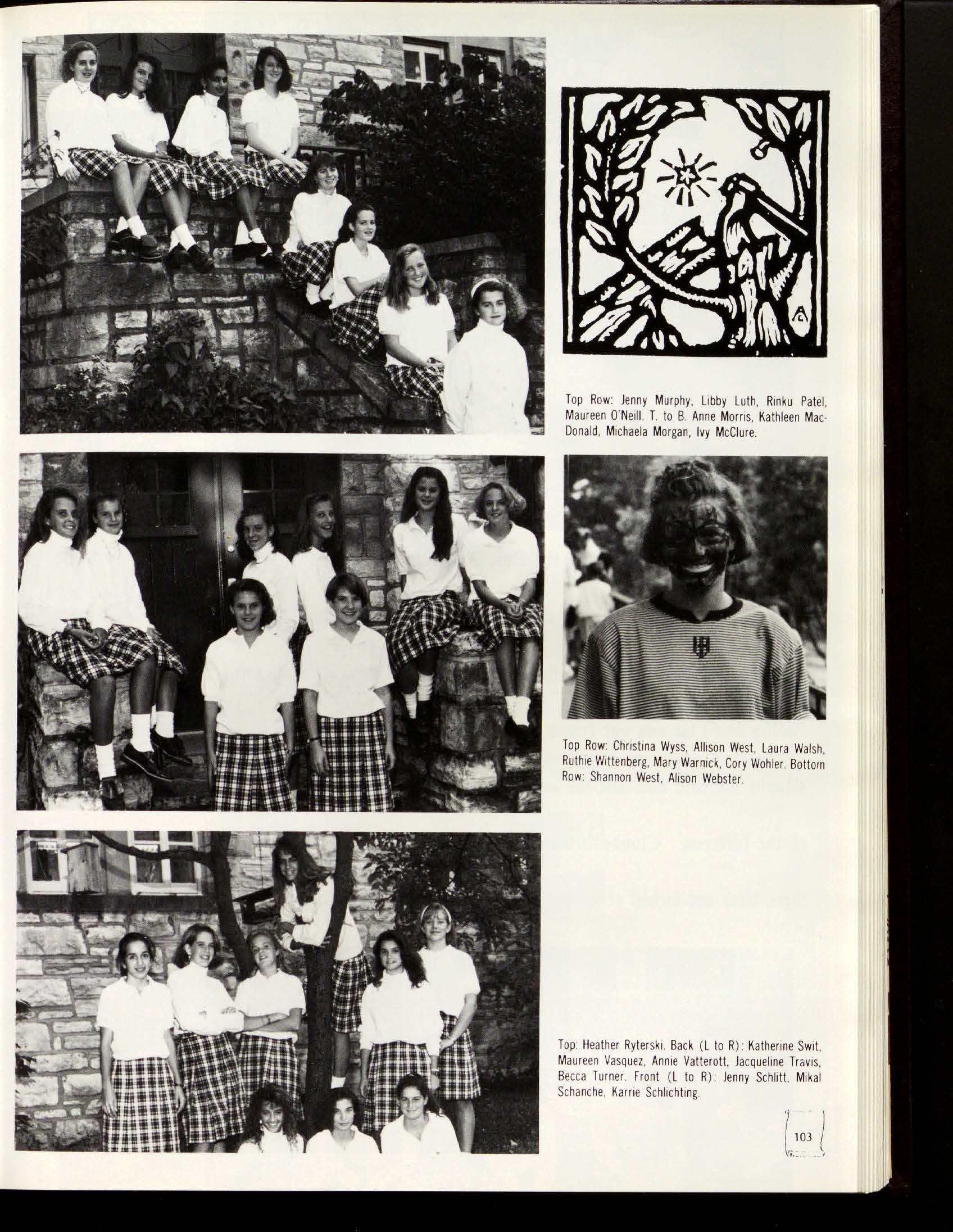 Top Row: Jenny Murphy, Libby Luth, Rinku Patel, Maureen O'Neill. T. to B. Anne Morris, Kathleen MacDonald, Michaela Morgan, Ivy McClure.

Top Row: Christina Wyss, Allison West, Laura Walsh, Ruthie Wittenberg, Mary Warnick, Cory Wohler. Bottom Row: Shannon West, Alison Webster.

Top: Heather Ryterski. Back (L to R): Katherine Swit, Maureen Vasquez, Annie Vatterott, Jacqueline Travis, Becca Turner. Front (L to R): Jenny Schlitt, Mikal Schanche, Karrie Schlichting.

103